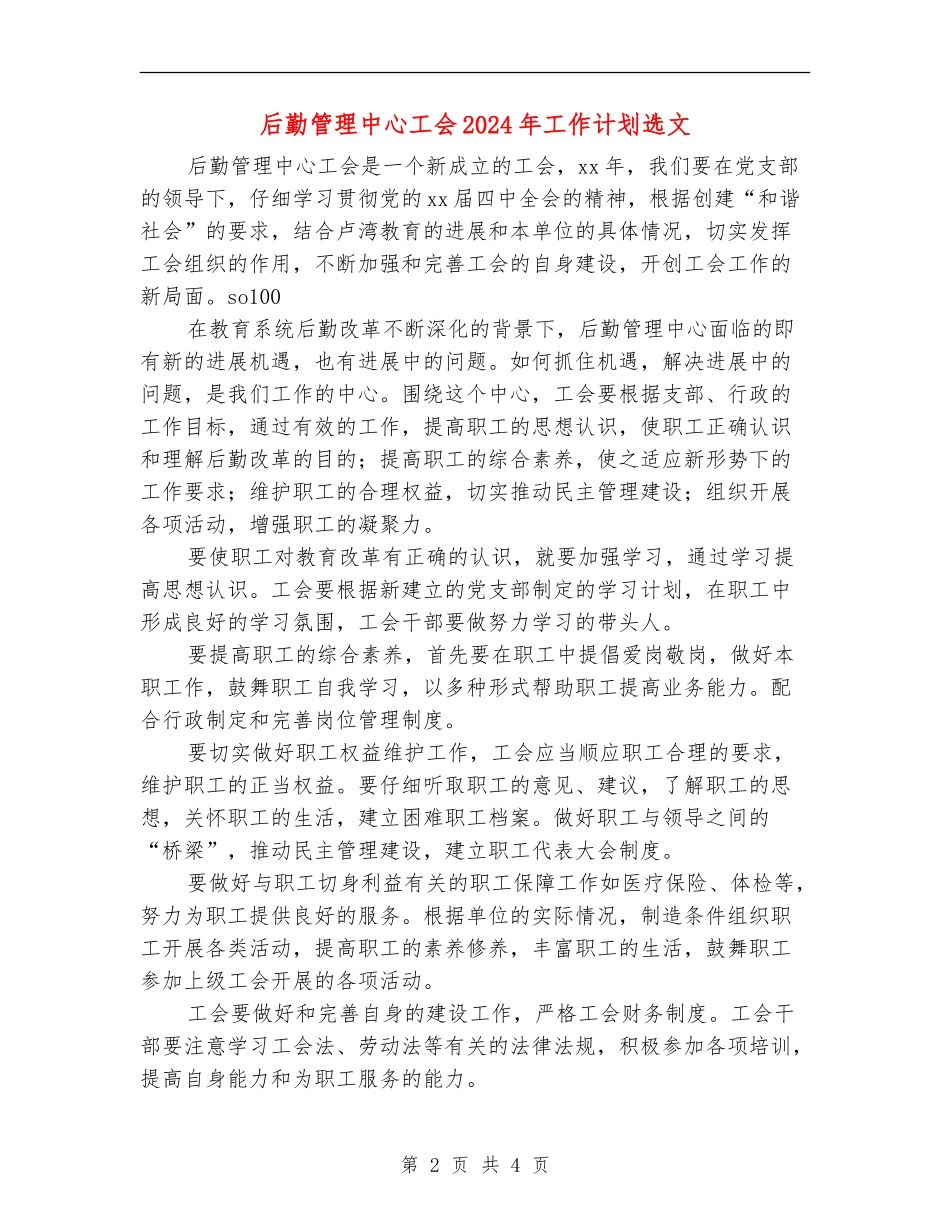 后勤管理中心工会2024年工作计划选文

后勤管理中心工会是一个新成立的工会，xx年，我们要在党支部的领导下，仔细学习贯彻党的xx届四中全会的精神，根据创建“和谐社会”的要求，结合卢湾教育的进展和本单位的具体情况，切实发挥工会组织的作用，不断加强和完善工会的自身建设，开创工会工作的新局面。so100

在教育系统后勤改革不断深化的背景下，后勤管理中心面临的即有新的进展机遇，也有进展中的问题。如何抓住机遇，解决进展中的问题，是我们工作的中心。围绕这个中心，工会要根据支部、行政的工作目标，通过有效的工作，提高职工的思想认识，使职工正确认识和理解后勤改革的目的；提高职工的综合素养，使之适应新形势下的工作要求；维护职工的合理权益，切实推动民主管理建设；组织开展各项活动，增强职工的凝聚力。

要使职工对教育改革有正确的认识，就要加强学习，通过学习提高思想认识。工会要根据新建立的党支部制定的学习计划，在职工中形成良好的学习氛围，工会干部要做努力学习的带头人。

要提高职工的综合素养，首先要在职工中提倡爱岗敬岗，做好本职工作，鼓舞职工自我学习，以多种形式帮助职工提高业务能力。配合行政制定和完善岗位管理制度。

要切实做好职工权益维护工作，工会应当顺应职工合理的要求，维护职工的正当权益。要仔细听取职工的意见、建议，了解职工的思想，关怀职工的生活，建立困难职工档案。做好职工与领导之间的“桥梁”，推动民主管理建设，建立职工代表大会制度。

要做好与职工切身利益有关的职工保障工作如医疗保险、体检等，努力为职工提供良好的服务。根据单位的实际情况，制造条件组织职工开展各类活动，提高职工的素养修养，丰富职工的生活，鼓舞职工参加上级工会开展的各项活动。

工会要做好和完善自身的建设工作，严格工会财务制度。工会干部要注意学习工会法、劳动法等有关的法律法规，积极参加各项培训，提高自身能力和为职工服务的能力。

第 2 页 共 4 页